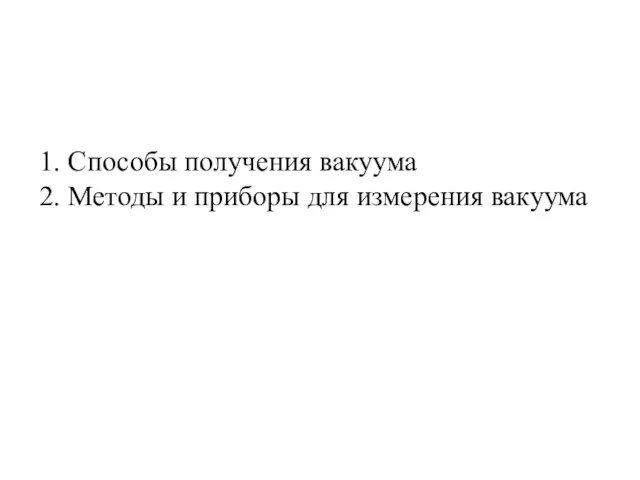 1. Способы получения вакуума
2. Методы и приборы для измерения вакуума